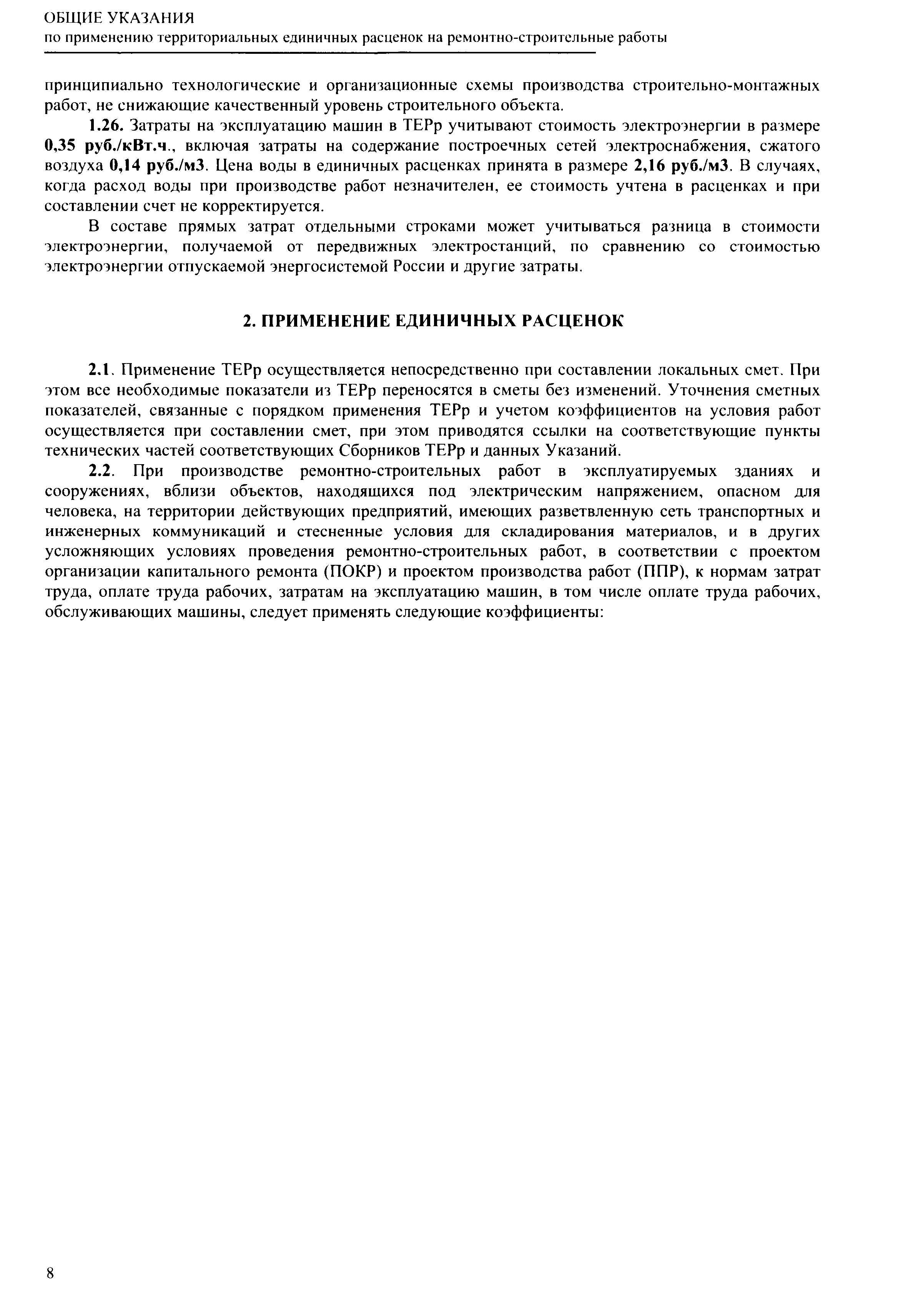 ОБЩИЕ УКАЗАНИЯ
по применению территориальных единичных расценок на ремонтно-строительные работы

принципиально технологические и организационные схемы производства строительно-монтажных работ, не снижающие качественный уровень строительного объекта.

1.26. Затраты на эксплуатацию машин в ТЕРр учитывают стоимость электроэнергии в размере 0,35 руб./кВт.ч., включая затраты на содержание построечных сетей электроснабжения, сжатого воздуха 0,14 руб./м3. Цена воды в единичных расценках принята в размере 2,16 руб./м3. В случаях, когда расход воды при производстве работ незначителен, ее стоимость учтена в расценках и при составлении счет не корректируется.

В составе прямых затрат отдельными строками может учитываться разница в стоимости электроэнергии, получаемой от передвижных электростанций, по сравнению со стоимостью электроэнергии отпускаемой энергосистемой России и другие затраты.

2. ПРИМЕНЕНИЕ ЕДИНИЧНЫХ РАСЦЕНОК

2.1. Применение ТЕРр осуществляется непосредственно при составлении локальных смет. При этом все необходимые показатели из ТЕРр переносятся в сметы без изменений. Уточнения сметных показателей, связанные с порядком применения ТЕРр и учетом коэффициентов на условия работ осуществляется при составлении смет, при этом приводятся ссылки на соответствующие пункты технических частей соответствующих Сборников ТЕРр и данных Указаний.

2.2. При производстве ремонтно-строительных работ в эксплуатируемых зданиях и сооружениях, вблизи объектов, находящихся под электрическим напряжением, опасном для человека, на территории действующих предприятий, имеющих разветвленную сеть транспортных и инженерных коммуникаций и стесненные условия для складирования материалов, и в других усложняющих условиях проведения ремонтно-строительных работ, в соответствии с проектом организации капитального ремонта (ПОКР) и проектом производства работ (ППР), к нормам затрат труда, оплате труда рабочих, затратам на эксплуатацию машин, в том числе оплате труда рабочих, обслуживающих машины, следует применять следующие коэффициенты:

8